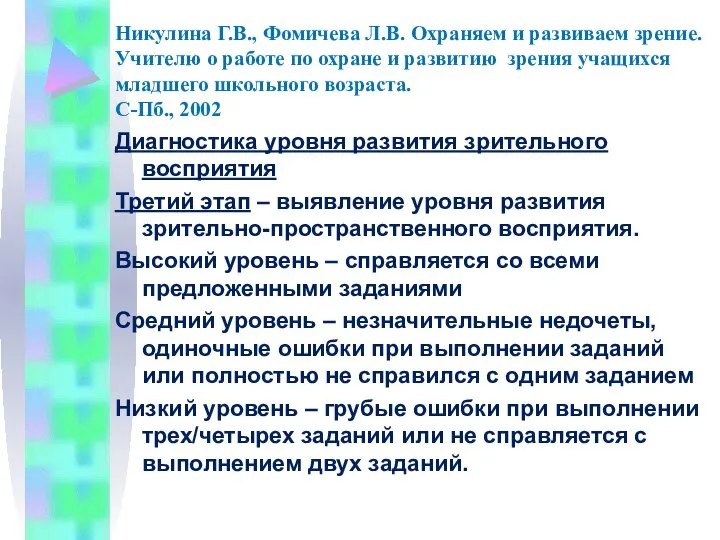 Никулина Г.В., Фомичева Л.В. Охраняем и развиваем зрение. Учителю о работе по охране и развитию зрения учащихся младшего школьного возраста.
С-Пб., 2002

Диагностика уровня развития зрительного восприятия

Третий этап – выявление уровня развития зрительно-пространственного восприятия.

Высокий уровень – справляется со всеми предложенными заданиями

Средний уровень – незначительные недочеты, одиночные ошибки при выполнении заданий или полностью не справился с одним заданием

Низкий уровень – грубые ошибки при выполнении трех/четырех заданий или не справляется с выполнением двух заданий.